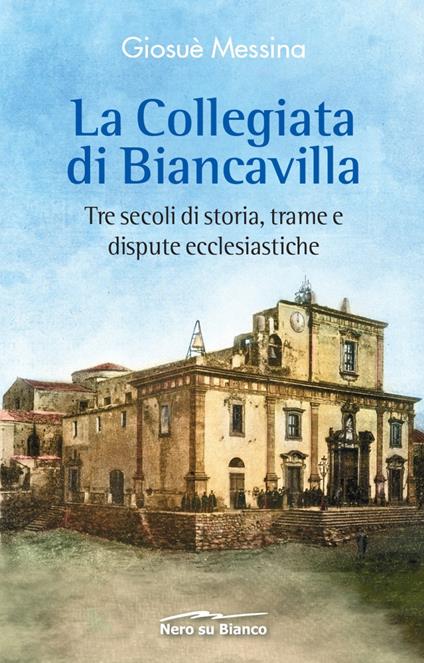 Giosuè Messina

La Collegiata di Biancavilla

Tre secoli di storia, trame e dispute ecclesiastiche

Nero su Bianco